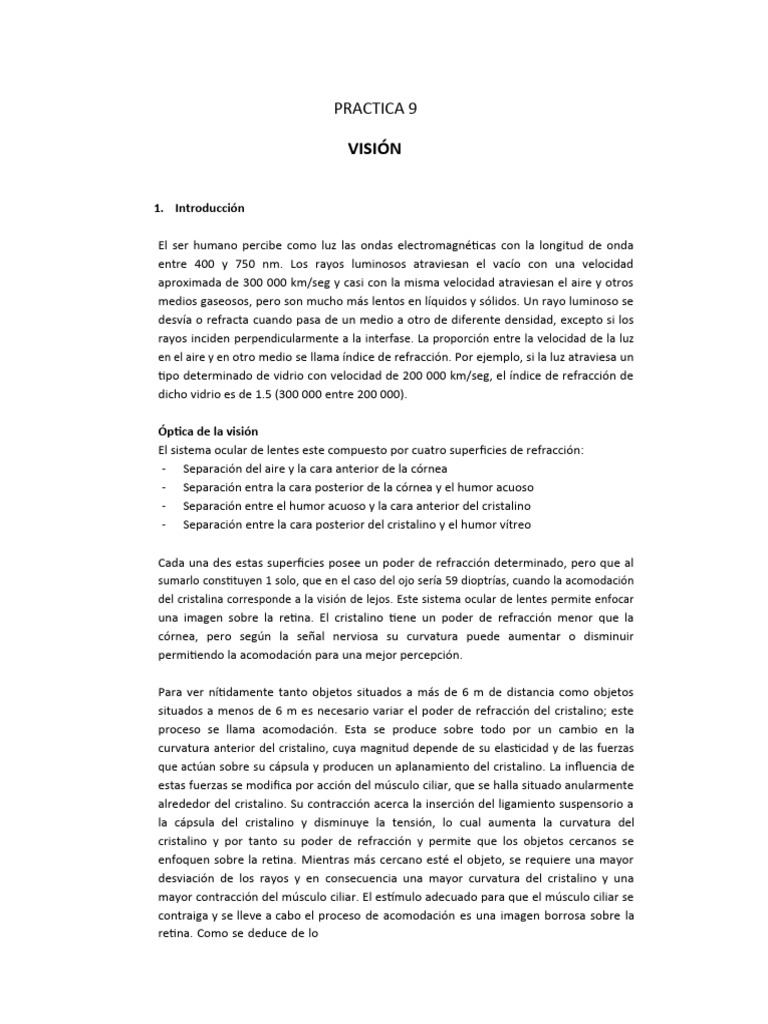 PRACTICA 9

VISIÓN

1. Introducción

El ser humano percibe como luz las ondas electromagnéticas con la longitud de onda entre 400 y 750 nm. Los rayos luminosos atraviesan el vacío con una velocidad aproximada de 300 000 km/seg y casi con la misma velocidad atraviesan el aire y otros medios gaseosos, pero son mucho más lentos en líquidos y sólidos. Un rayo luminoso se desvía o refracta cuando pasa de un medio a otro de diferente densidad, excepto si los rayos inciden perpendicularmente a la interfase. La proporción entre la velocidad de la luz en el aire y en otro medio se llama índice de refracción. Por ejemplo, si la luz atraviesa un tipo determinado de vidrio con velocidad de 200 000 km/seg, el índice de refracción de dicho vidrio es de 1.5 (300 000 entre 200 000).

Óptica de la visión
El sistema ocular de lentes este compuesto por cuatro superficies de refracción:
- Separación del aire y la cara anterior de la córnea
- Separación entra la cara posterior de la córnea y el humor acuoso
- Separación entre el humor acuoso y la cara anterior del cristalino
- Separación entre la cara posterior del cristalino y el humor vítreo

Cada una des estas superficies posee un poder de refracción determinado, pero que al sumarlo constituyen 1 solo, que en el caso del ojo sería 59 dioptrías, cuando la acomodación del cristalina corresponde a la visión de lejos. Este sistema ocular de lentes permite enfocar una imagen sobre la retina. El cristalino tiene un poder de refracción menor que la córnea, pero según la señal nerviosa su curvatura puede aumentar o disminuir permitiendo la acomodación para una mejor percepción.

Para ver nítidamente tanto objetos situados a más de 6 m de distancia como objetos situados a menos de 6 m es necesario variar el poder de refracción del cristalino; este proceso se llama acomodación. Esta se produce sobre todo por un cambio en la curvatura anterior del cristalino, cuya magnitud depende de su elasticidad y de las fuerzas que actúan sobre su cápsula y producen un aplanamiento del cristalino. La influencia de estas fuerzas se modifica por acción del músculo ciliar, que se halla situado anularmente alrededor del cristalino. Su contracción acerca la inserción del ligamiento suspensorio a la cápsula del cristalino y disminuye la tensión, lo cual aumenta la curvatura del cristalino y por tanto su poder de refracción y permite que los objetos cercanos se enfoquen sobre la retina. Mientras más cercano esté el objeto, se requiere una mayor desviación de los rayos y en consecuencia una mayor curvatura del cristalino y una mayor contracción del músculo ciliar. El estímulo adecuado para que el músculo ciliar se contraiga y se lleve a cabo el proceso de acomodación es una imagen borrosa sobre la retina. Como se deduce de lo